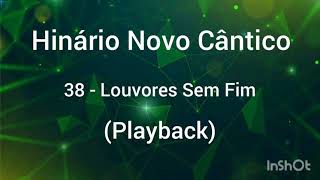 Hinário Novo Cântico

38 - Louvores Sem Fim

(Playback)

InShOt